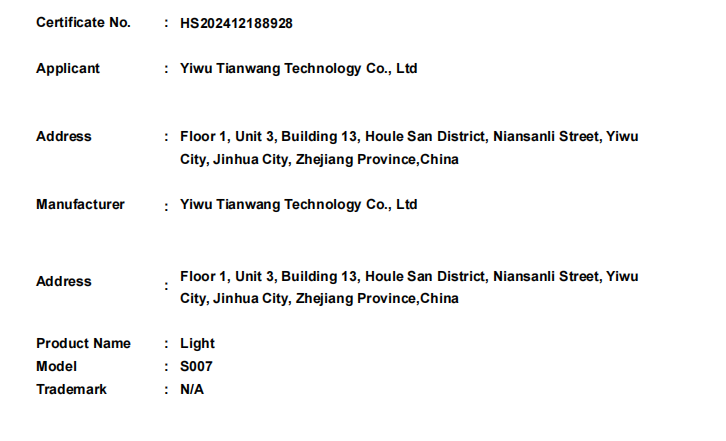 Certificate No. : HS202412188928

Applicant : Yiwu Tianwang Technology Co., Ltd

Address : Floor 1, Unit 3, Building 13, Houle San District, Niansanli Street, Yiwu City, Jinhua City, Zhejiang Province,China

Manufacturer : Yiwu Tianwang Technology Co., Ltd

Address : Floor 1, Unit 3, Building 13, Houle San District, Niansanli Street, Yiwu City, Jinhua City, Zhejiang Province,China

Product Name : Light
Model : S007
Trademark : N/A